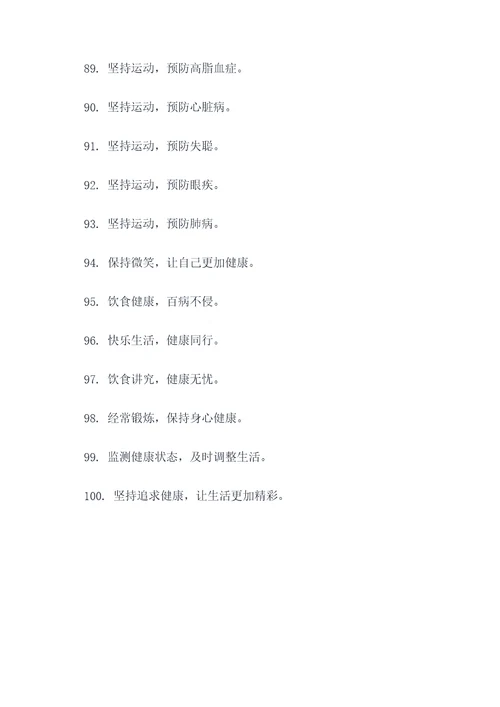 89. 坚持运动，预防高脂血症。

90. 坚持运动，预防心脏病。

91. 坚持运动，预防失聪。

92. 坚持运动，预防眼疾。

93. 坚持运动，预防肺病。

94. 保持微笑，让自己更加健康。

95. 饮食健康，百病不侵。

96. 快乐生活，健康同行。

97. 饮食讲究，健康无忧。

98. 经常锻炼，保持身心健康。

99. 监测健康状态，及时调整生活。

100. 坚持追求健康，让生活更加精彩。